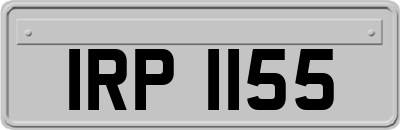 IRP 1155